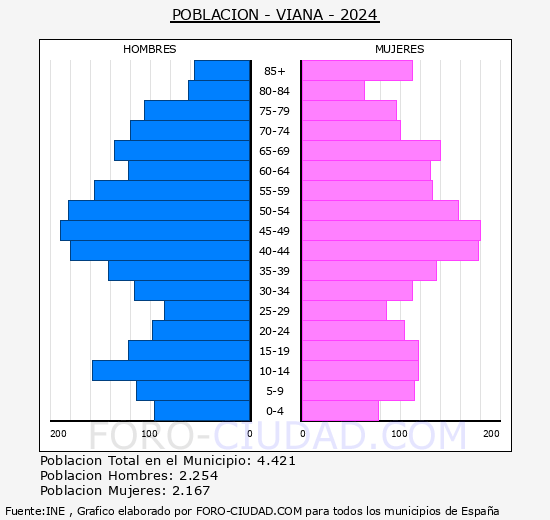 POBLACION - VIANA - 2024

HOMBRES

MUJERES

85+
80-84
75-79
70-74
65-69
60-64
55-59
50-54
45-49
40-44
35-39
30-34
25-29
20-24
15-19
10-14
5-9
0-4

200 100 0 0 100 200

FORO-CIUDAD.COM

Poblacion Total en el Municipio: 4.421
Poblacion Hombres: 2.254
Poblacion Mujeres: 2.167

Fuente:INE , Grafico elaborado por FORO-CIUDAD.COM para todos los municipios de España